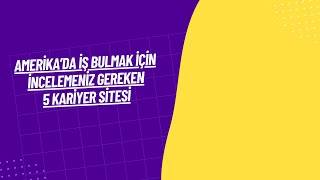 AMERİKA'DA İŞ BULMAK İÇİN İNCELEMENİZ GEREKEN 5 KARİYER SİTESİ